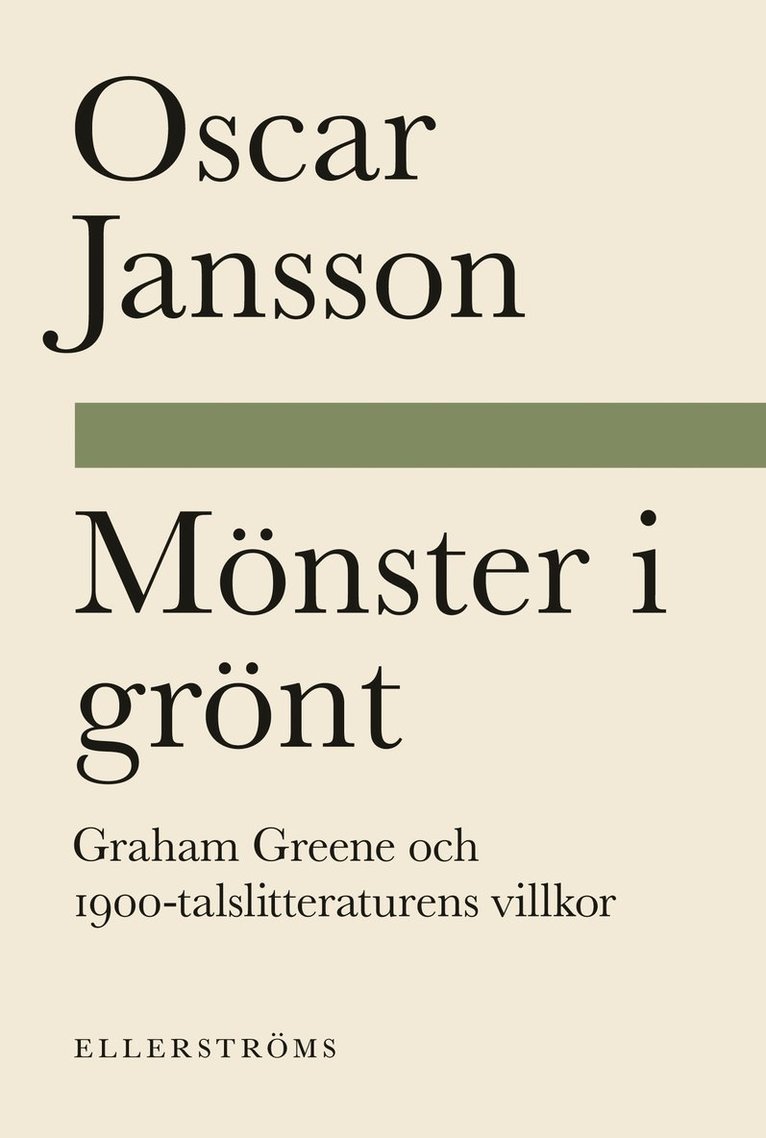 Oscar Jansson

Mönster i grönt

Graham Greene och 1900-talslitteraturens villkor

ELLERSTRÖMS